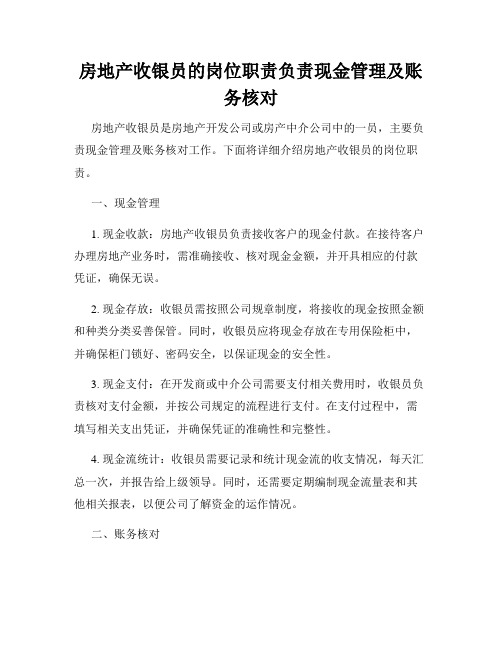 房地产收银员的岗位职责负责现金管理及账务核对

房地产收银员是房地产开发公司或房产中介公司中的一员，主要负责现金管理及账务核对工作。下面将详细介绍房地产收银员的岗位职责。

一、现金管理

1. 现金收款：房地产收银员负责接收客户的现金付款。在接待客户办理房地产业务时，需准确接收、核对现金金额，并开具相应的付款凭证，确保无误。

2. 现金存放：收银员需按照公司规章制度，将接收的现金按照金额和种类分类妥善保管。同时，收银员应将现金存放在专用保险柜中，并确保柜门锁好、密码安全，以保证现金的安全性。

3. 现金支付：在开发商或中介公司需要支付相关费用时，收银员负责核对支付金额，并按公司规定的流程进行支付。在支付过程中，需填写相关支出凭证，并确保凭证的准确性和完整性。

4. 现金流统计：收银员需要记录和统计现金流的收支情况，每天汇总一次，并报告给上级领导。同时，还需要定期编制现金流量表和其他相关报表，以便公司了解资金的运作情况。

二、账务核对